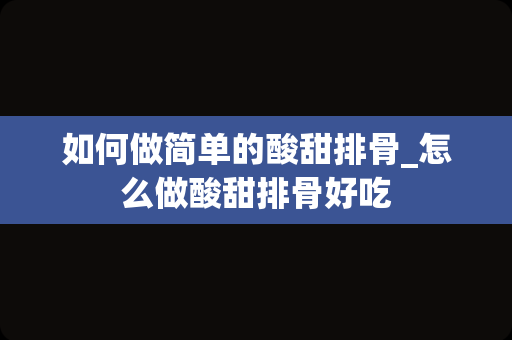 如何做简单的酸甜排骨_怎么做酸甜排骨好吃